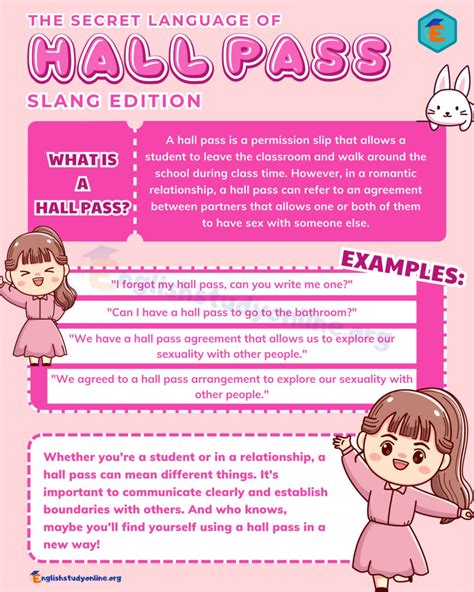 THE SECRET LANGUAGE OF

HALL PASS

SLANG EDITION

E

WHAT IS A HALL PASS?

A hall pass is a permission slip that allows a student to leave the classroom and walk around the school during class time. However, in a romantic relationship, a hall pass can refer to an agreement between partners that allows one or both of them to have sex with someone else.

EXAMPLES:

"I forgot my hall pass, can you write me one?"

"Can I have a hall pass to go to the bathroom?"

"We have a hall pass agreement that allows us to explore our sexuality with other people."

"We agreed to a hall pass arrangement to explore our sexuality with other people."

Whether you're a student or in a relationship, a hall pass can mean different things. It's important to communicate clearly and establish boundaries with others. And who knows, maybe you'll find yourself using a hall pass in a new way!

Englishstudyonline.org